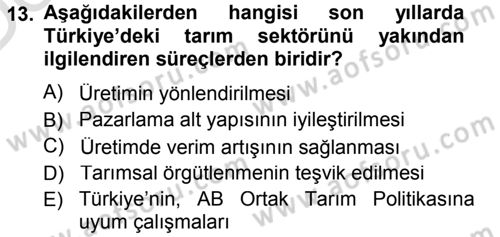 13. Aşağıdakilerden hangisi son yıllarda Türkiye'deki tarım sektörünü yakından ilgilendiren süreçlerden biridir?

A) Üretimin yönlendirilmesi
B) Pazarlama alt yapısının iyileştirilmesi
C) Üretimde verim artışının sağlanması
D) Tarımsal örgütlenmenin teşvik edilmesi
E) Türkiye'nin, AB Ortak Tarım Politikasına uyum çalışmaları

www.aofsoru.com